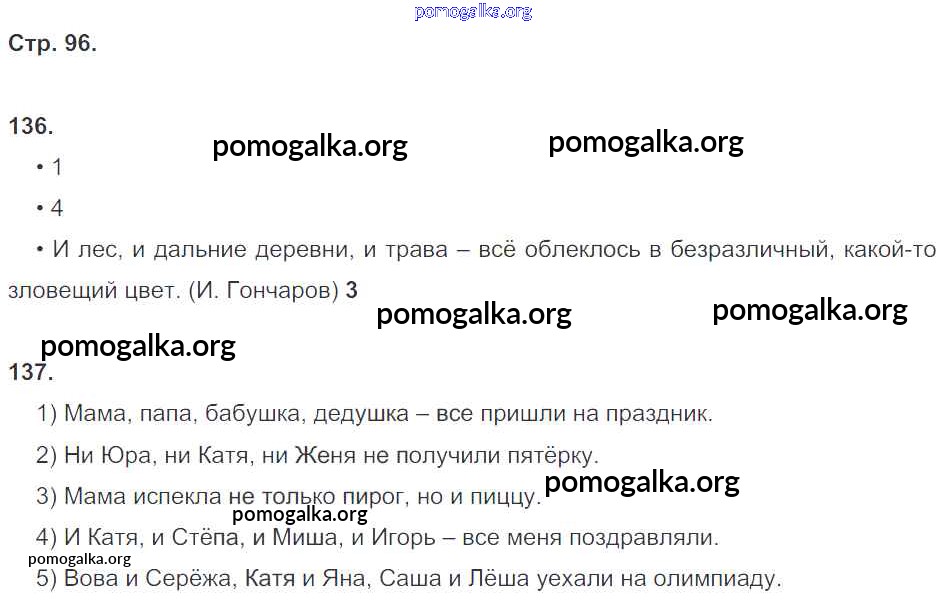 Стр. 96.

136.

• 1

• 4

• И лес, и дальние деревни, и трава – всё облеклось в безразличный, какой-то зловещий цвет. (И. Гончаров) 3

137.

1) Мама, папа, бабушка, дедушка – все пришли на праздник.

2) Ни Юра, ни Катя, ни Женя не получили пятёрку.

3) Мама испекла не только пирог, но и пиццу.

4) И Катя, и Стёпа, и Миша, и Игорь – все меня поздравляли.

5) Вова и Серёжа, Катя и Яна, Саша и Лёша уехали на олимпиаду.

pomogalka.org